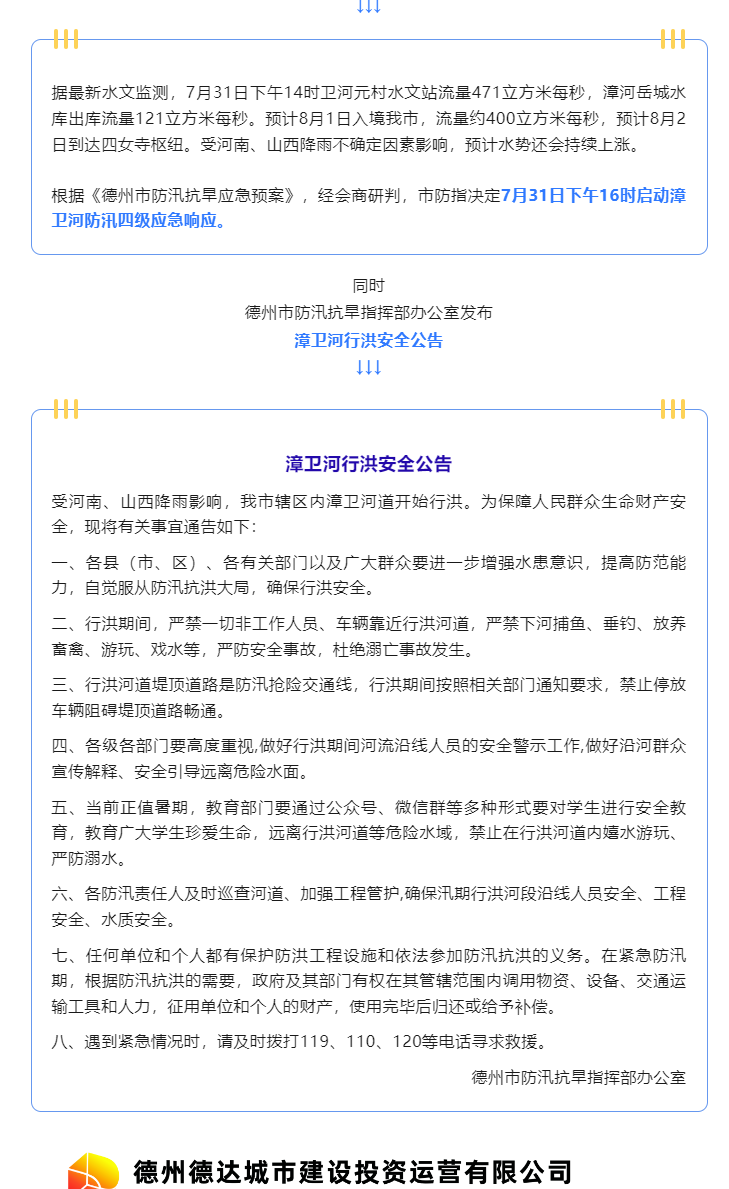 ↓↓↓

据最新水文监测，7月31日下午14时卫河元村水文站流量471立方米每秒，漳河岳城水库出库流量121立方米每秒。预计8月1日入境我市，流量约400立方米每秒，预计8月2日到达四女寺枢纽。受河南、山西降雨不确定因素影响，预计水势还会持续上涨。

根据《德州市防汛抗旱应急预案》，经会商研判，市防指决定7月31日下午16时启动漳卫河防汛四级应急响应。

同时
德州市防汛抗旱指挥部办公室发布
漳卫河行洪安全公告
↓↓↓

漳卫河行洪安全公告

受河南、山西降雨影响，我市辖区内漳卫河道开始行洪。为保障人民群众生命财产安全，现将有关事宜通告如下：

一、各县（市、区）、各有关部门以及广大群众要进一步增强水患意识，提高防范能力，自觉服从防汛抗洪大局，确保行洪安全。

二、行洪期间，严禁一切非工作人员、车辆靠近行洪河道，严禁下河捕鱼、垂钓、放养畜禽、游玩、戏水等，严防安全事故，杜绝溺亡事故发生。

三、行洪河道堤顶道路是防汛抢险交通线，行洪期间按照相关部门通知要求，禁止停放车辆阻碍堤顶道路畅通。

四、各级各部门要高度重视,做好行洪期间河流沿线人员的安全警示工作,做好沿河群众宣传解释、安全引导远离危险水面。

五、当前正值暑期，教育部门要通过公众号、微信群等多种形式要对学生进行安全教育，教育广大学生珍爱生命，远离行洪河道等危险水域，禁止在行洪河道内嬉水游玩、严防溺水。

六、各防汛责任人及时巡查河道、加强工程管护,确保汛期行洪河段沿线人员安全、工程安全、水质安全。

七、任何单位和个人都有保护防洪工程设施和依法参加防汛抗洪的义务。在紧急防汛期，根据防汛抗洪的需要，政府及其部门有权在其管辖范围内调用物资、设备、交通运输工具和人力，征用单位和个人的财产，使用完毕后归还或给予补偿。

八、遇到紧急情况时，请及时拨打119、110、120等电话寻求救援。

德州市防汛抗旱指挥部办公室

德州德达城市建设投资运营有限公司